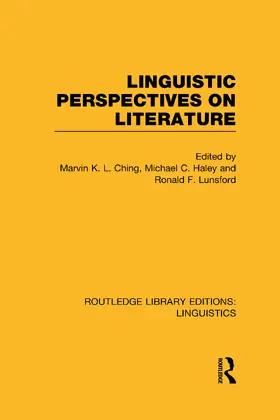 LINGUISTIC PERSPECTIVES ON LITERATURE

Edited by
Marvin K. L. Ching, Michael C. Haley and Ronald F. Lunsford

ROUTLEDGE LIBRARY EDITIONS: LINGUISTICS

ROUTLEDGE